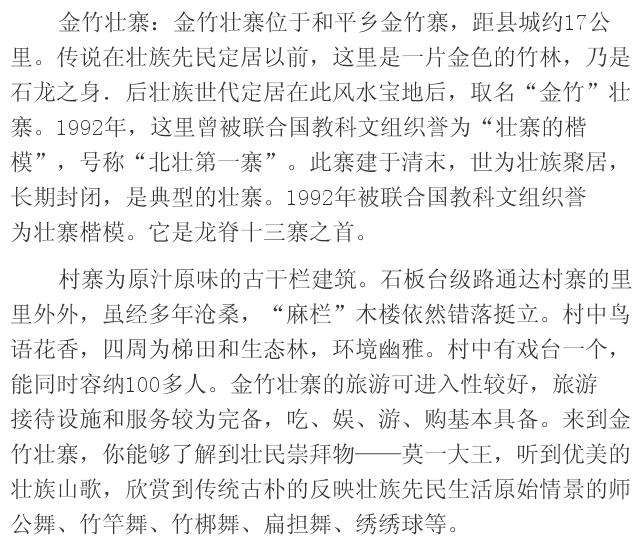 金竹壮寨：金竹壮寨位于和平乡金竹寨，距县城约17公里。传说在壮族先民定居以前，这里是一片金色的竹林，乃是石龙之身．后壮族世代定居在此风水宝地后，取名“金竹”壮寨。1992年，这里曾被联合国教科文组织誉为“壮寨的楷模”，号称“北壮第一寨”。此寨建于清末，世为壮族聚居，长期封闭，是典型的壮寨。1992年被联合国教科文组织誉为壮寨楷模。它是龙脊十三寨之首。

村寨为原汁原味的古干栏建筑。石板台级路通达村寨的里里外外，虽经多年沧桑，“麻栏”木楼依然错落挺立。村中鸟语花香，四周为梯田和生态林，环境幽雅。村中有戏台一个，能同时容纳100多人。金竹壮寨的旅游可进入性较好，旅游接待设施和服务较为完备，吃、娱、游、购基本具备。来到金竹壮寨，你能够了解到壮民崇拜物——莫一大王，听到优美的壮族山歌，欣赏到传统古朴的反映壮族先民生活原始情景的师公舞、竹竿舞、竹梆舞、扁担舞、绣绣球等。